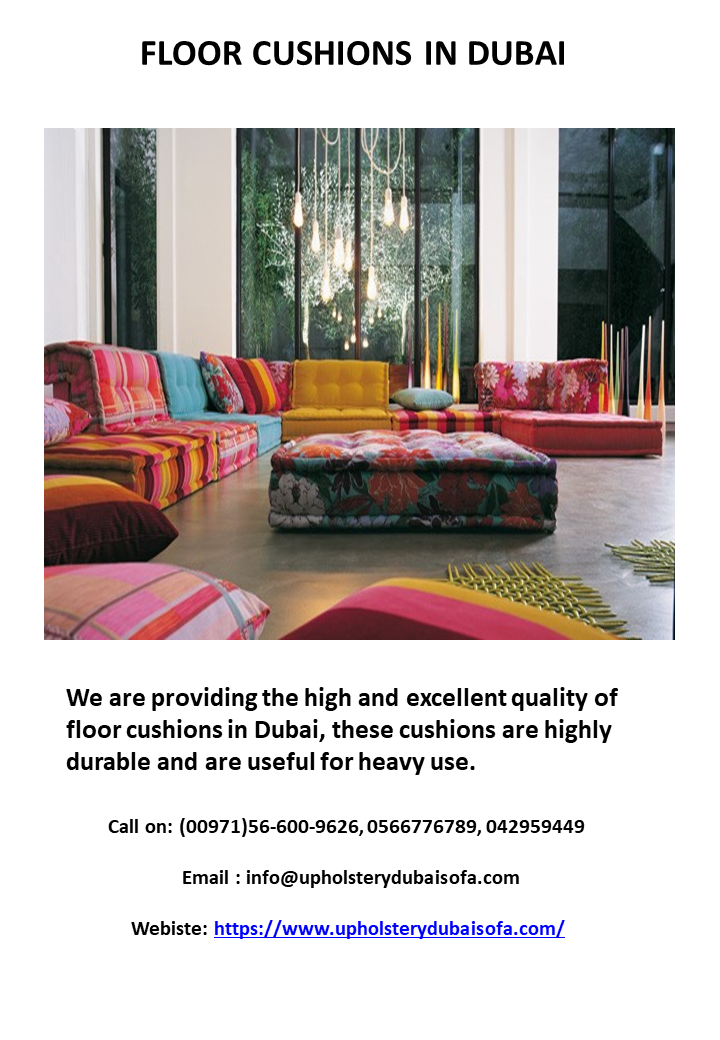 FLOOR CUSHIONS IN DUBAI

We are providing the high and excellent quality of floor cushions in Dubai, these cushions are highly durable and are useful for heavy use.

Call on: (00971)56-600-9626, 0566776789, 042959449

Email : info@upholsterydubaisofa.com

Webiste: https://www.upholsterydubaisofa.com/